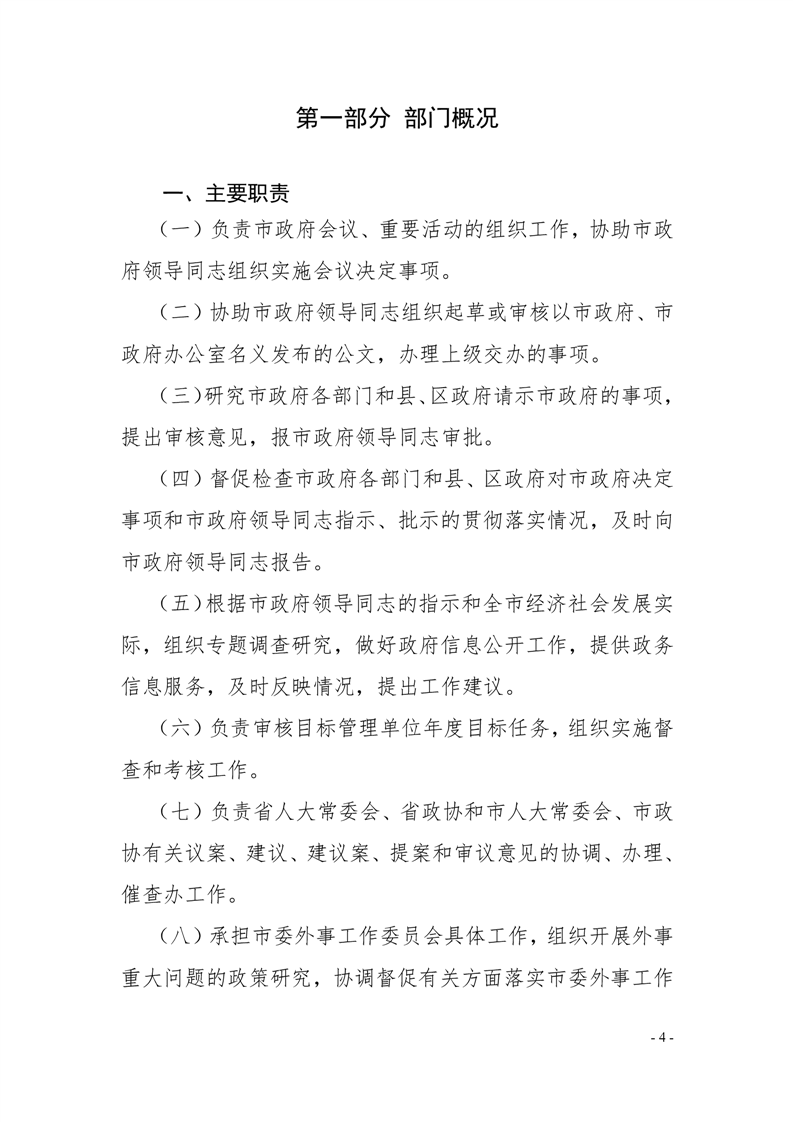 第一部分 部门概况

一、主要职责

（一）负责市政府会议、重要活动的组织工作，协助市政府领导同志组织实施会议决定事项。

（二）协助市政府领导同志组织起草或审核以市政府、市政府办公室名义发布的公文，办理上级交办的事项。

（三）研究市政府各部门和县、区政府请示市政府的事项，提出审核意见，报市政府领导同志审批。

（四）督促检查市政府各部门和县、区政府对市政府决定事项和市政府领导同志指示、批示的贯彻落实情况，及时向市政府领导同志报告。

（五）根据市政府领导同志的指示和全市经济社会发展实际，组织专题调查研究，做好政府信息公开工作，提供政务信息服务，及时反映情况，提出工作建议。

（六）负责审核目标管理单位年度目标任务，组织实施督查和考核工作。

（七）负责省人大常委会、省政协和市人大常委会、市政协有关议案、建议、建议案、提案和审议意见的协调、办理、催查办工作。

（八）承担市委外事工作委员会具体工作，组织开展外事重大问题的政策研究，协调督促有关方面落实市委外事工作

- 4 -